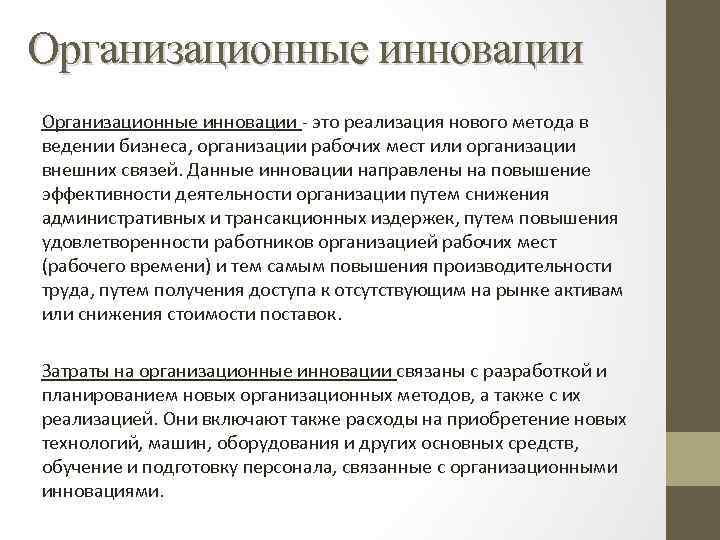 Организационные инновации

Организационные инновации - это реализация нового метода в ведении бизнеса, организации рабочих мест или организации внешних связей. Данные инновации направлены на повышение эффективности деятельности организации путем снижения административных и трансакционных издержек, путем повышения удовлетворенности работников организацией рабочих мест (рабочего времени) и тем самым повышения производительности труда, путем получения доступа к отсутствующим на рынке активам или снижения стоимости поставок.

Затраты на организационные инновации связаны с разработкой и планированием новых организационных методов, а также с их реализацией. Они включают также расходы на приобретение новых технологий, машин, оборудования и других основных средств, обучение и подготовку персонала, связанные с организационными инновациями.